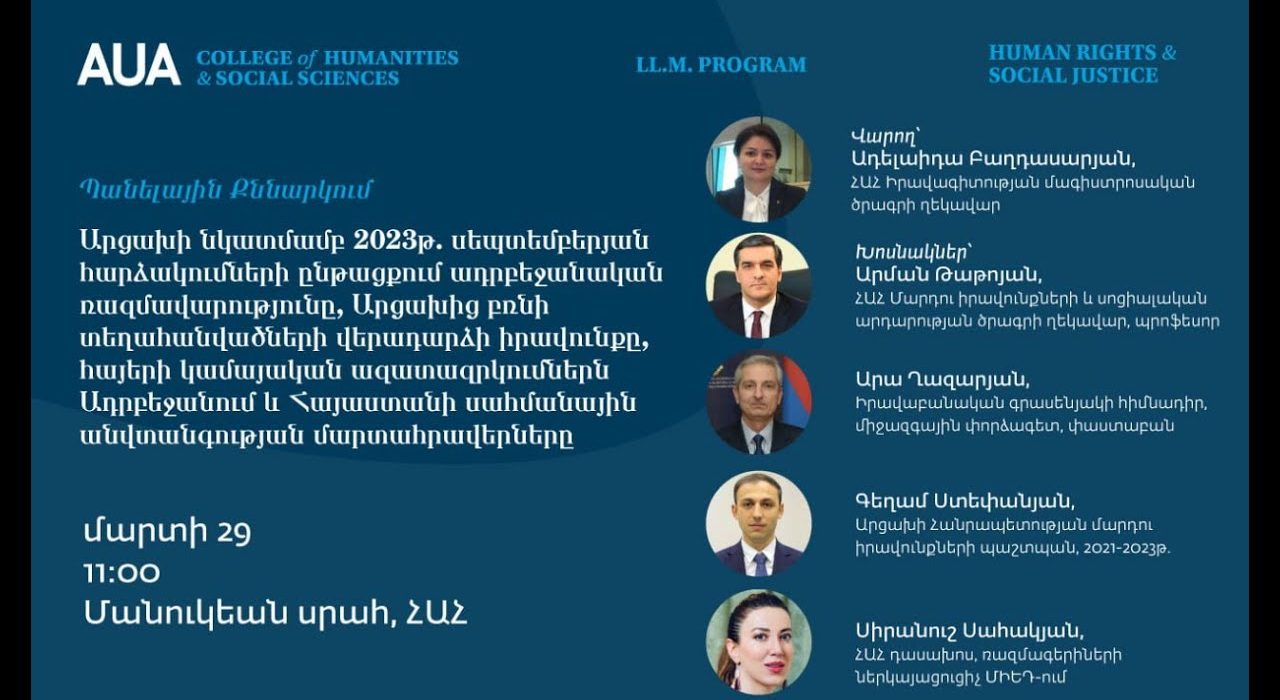 AUA COLLEGE of HUMANITIES & SOCIAL SCIENCES

LL.M. PROGRAM

HUMAN RIGHTS & SOCIAL JUSTICE

Պանելային Քննարկում

Արցախի նկատմամբ 2023թ. սեպտեմբերյան հարձակումների ընթացքում ադրբեջանական ռազմավարությունը, Արցախից բռնի տեղահանվածների վերադարձի իրավունքը, հայերի կամայական ազատազրկումներն Ադրբեջանում և Հայաստանի սահմանային անվտանգության մարտահրավերները

մարտի 29
11:00
Մանուկեան սրահ, ՀԱՀ

Վարող՝
Ադելաիդա Բաղդասարյան,
ՀԱՀ Իրավագիտության մագիստրոսական ծրագրի ղեկավար

Խոսնակներ՝
Արման Թաթոյան,
ՀԱՀ Մարդու իրավունքների և սոցիալական արդարության ծրագրի ղեկավար, պրոֆեսոր

Արա Ղազարյան,
Իրավաբանական գրասենյակի հիմնադիր, միջազգային փորձագետ, փաստաբան

Գեղամ Ստեփանյան,
Արցախի Հանրապետության մարդու իրավունքների պաշտպան, 2021-2023թ.

Սիրանուշ Սահակյան,
ՀԱՀ դասախոս, ռազմագերիների ներկայացուցիչ ՄԻԵԴ-ում